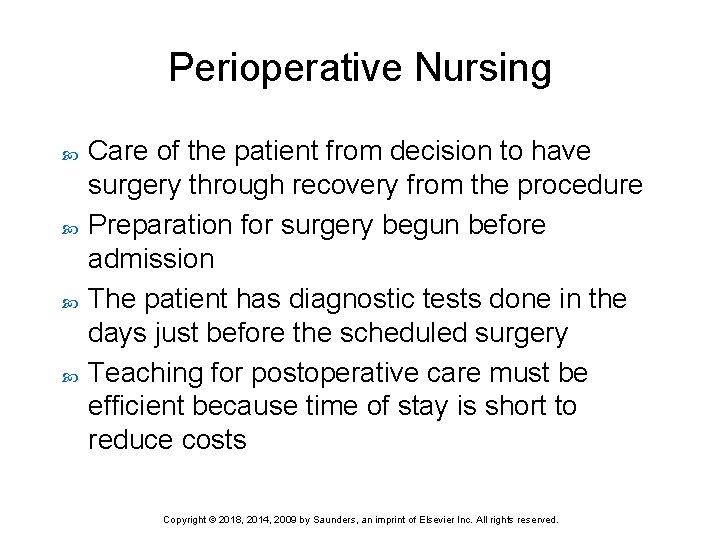 Perioperative Nursing

Care of the patient from decision to have surgery through recovery from the procedure

Preparation for surgery begun before admission

The patient has diagnostic tests done in the days just before the scheduled surgery

Teaching for postoperative care must be efficient because time of stay is short to reduce costs

Copyright © 2018, 2014, 2009 by Saunders, an imprint of Elsevier Inc. All rights reserved.